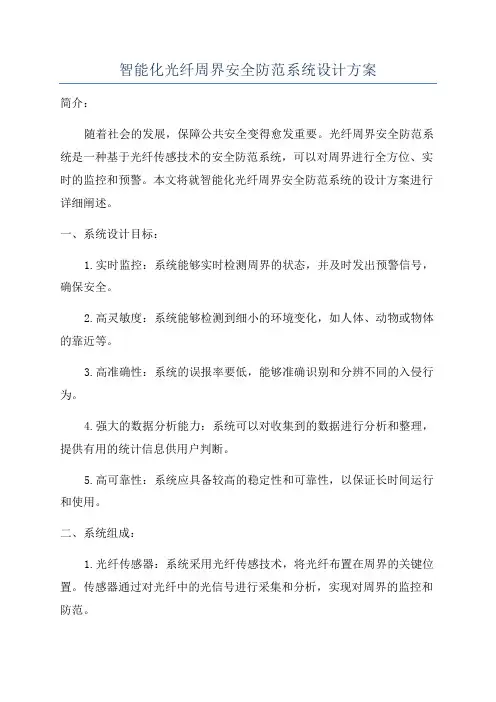 智能化光纤周界安全防范系统设计方案

简介：

随着社会的发展，保障公共安全变得愈发重要。光纤周界安全防范系统是一种基于光纤传感技术的安全防范系统，可以对周界进行全方位、实时的监控和预警。本文将就智能化光纤周界安全防范系统的设计方案进行详细阐述。

一、系统设计目标：

1.实时监控：系统能够实时检测周界的状态，并及时发出预警信号，确保安全。

2.高灵敏度：系统能够检测到细小的环境变化，如人体、动物或物体的靠近等。

3.高准确性：系统的误报率要低，能够准确识别和分辨不同的入侵行为。

4.强大的数据分析能力：系统可以对收集到的数据进行分析和整理，提供有用的统计信息供用户判断。

5.高可靠性：系统应具备较高的稳定性和可靠性，以保证长时间运行和使用。

二、系统组成：

1.光纤传感器：系统采用光纤传感技术，将光纤布置在周界的关键位置。传感器通过对光纤中的光信号进行采集和分析，实现对周界的监控和防范。